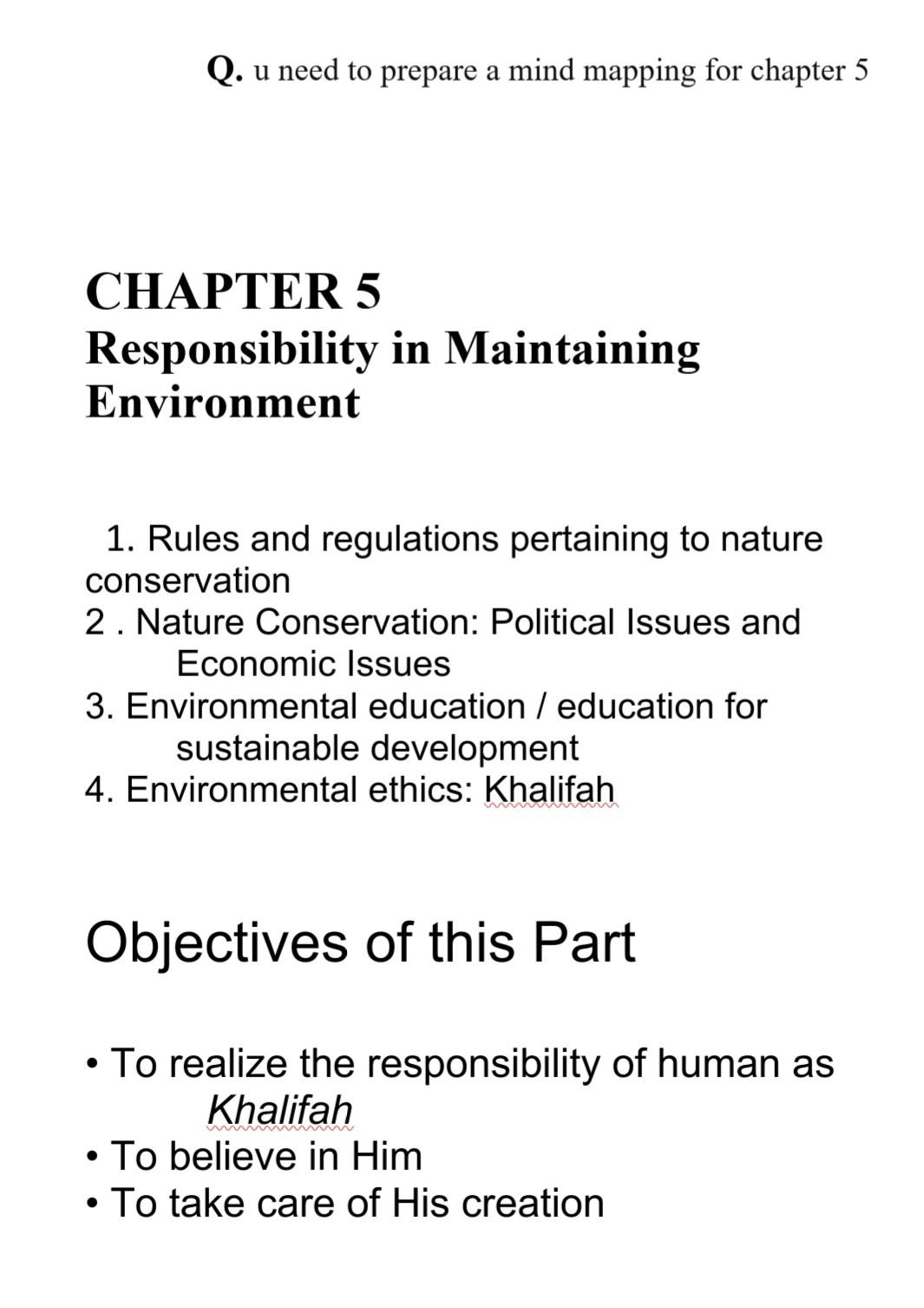 Q. u need to prepare a mind mapping for chapter 5

CHAPTER 5
Responsibility in Maintaining Environment

1. Rules and regulations pertaining to nature conservation
2 . Nature Conservation: Political Issues and Economic Issues
3. Environmental education / education for sustainable development
4. Environmental ethics: Khalifah

Objectives of this Part

• To realize the responsibility of human as Khalifah
• To believe in Him
• To take care of His creation